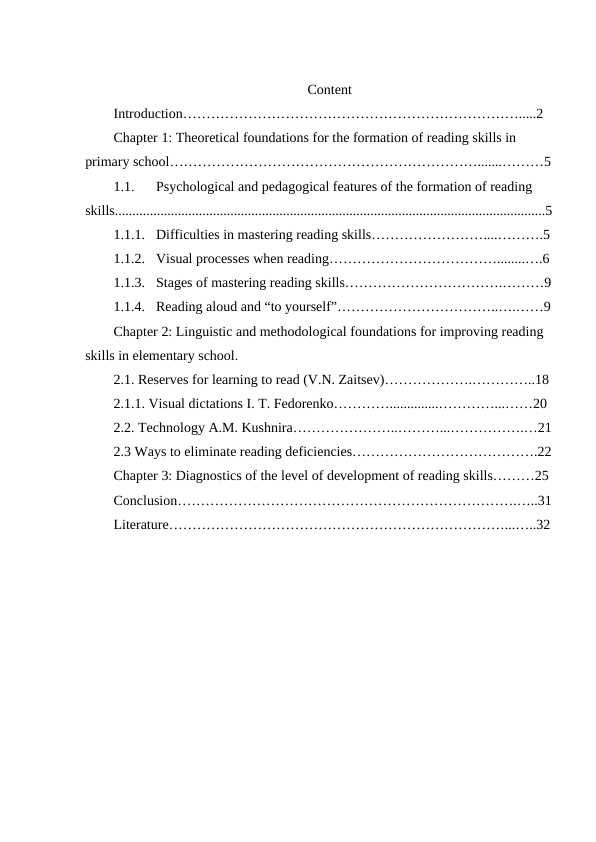 Content

Introduction 2

Chapter 1: Theoretical foundations for the formation of reading skills in primary school 5

1.1. Psychological and pedagogical features of the formation of reading skills 5

1.1.1. Difficulties in mastering reading skills 5

1.1.2. Visual processes when reading 6

1.1.3. Stages of mastering reading skills 9

1.1.4. Reading aloud and "to yourself" 9

Chapter 2: Linguistic and methodological foundations for improving reading skills in elementary school.

2.1. Reserves for learning to read (V.N. Zaitsev) 18

2.1.1. Visual dictations I. T. Fedorenko 20

2.2. Technology A.M. Kushnira 21

2.3 Ways to eliminate reading deficiencies 22

Chapter 3: Diagnostics of the level of development of reading skills 25

Conclusion 31

Literature 32